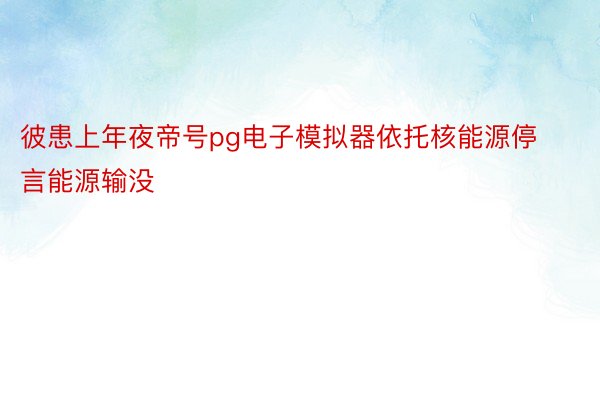 彼患上年夜帝号pg电子模拟器依托核能源停言能源输没